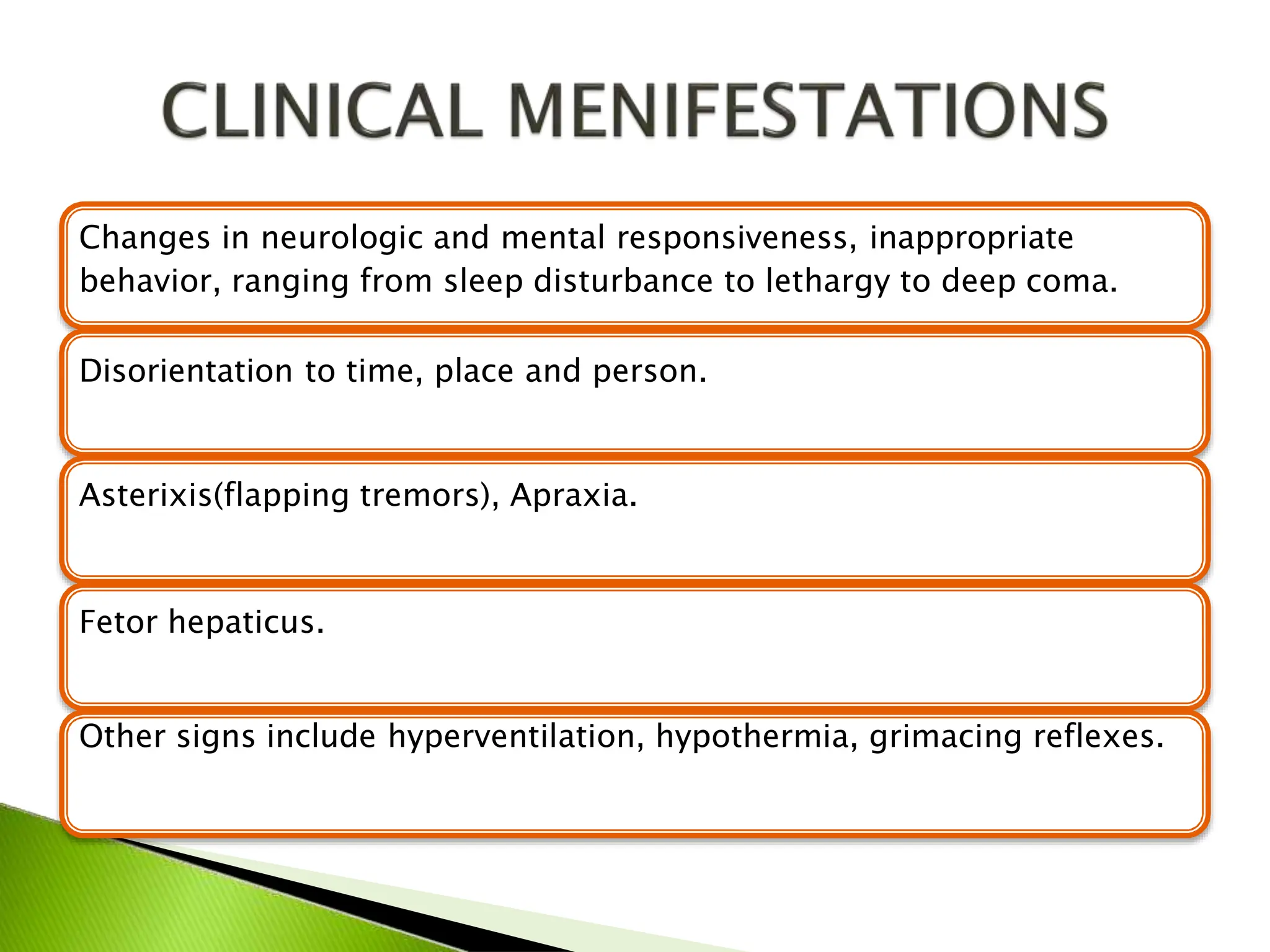 CLINICAL MENIFESTATIONS

Changes in neurologic and mental responsiveness, inappropriate behavior, ranging from sleep disturbance to lethargy to deep coma.

Disorientation to time, place and person.

Asterixis(flapping tremors), Apraxia.

Fetor hepaticus.

Other signs include hyperventilation, hypothermia, grimacing reflexes.